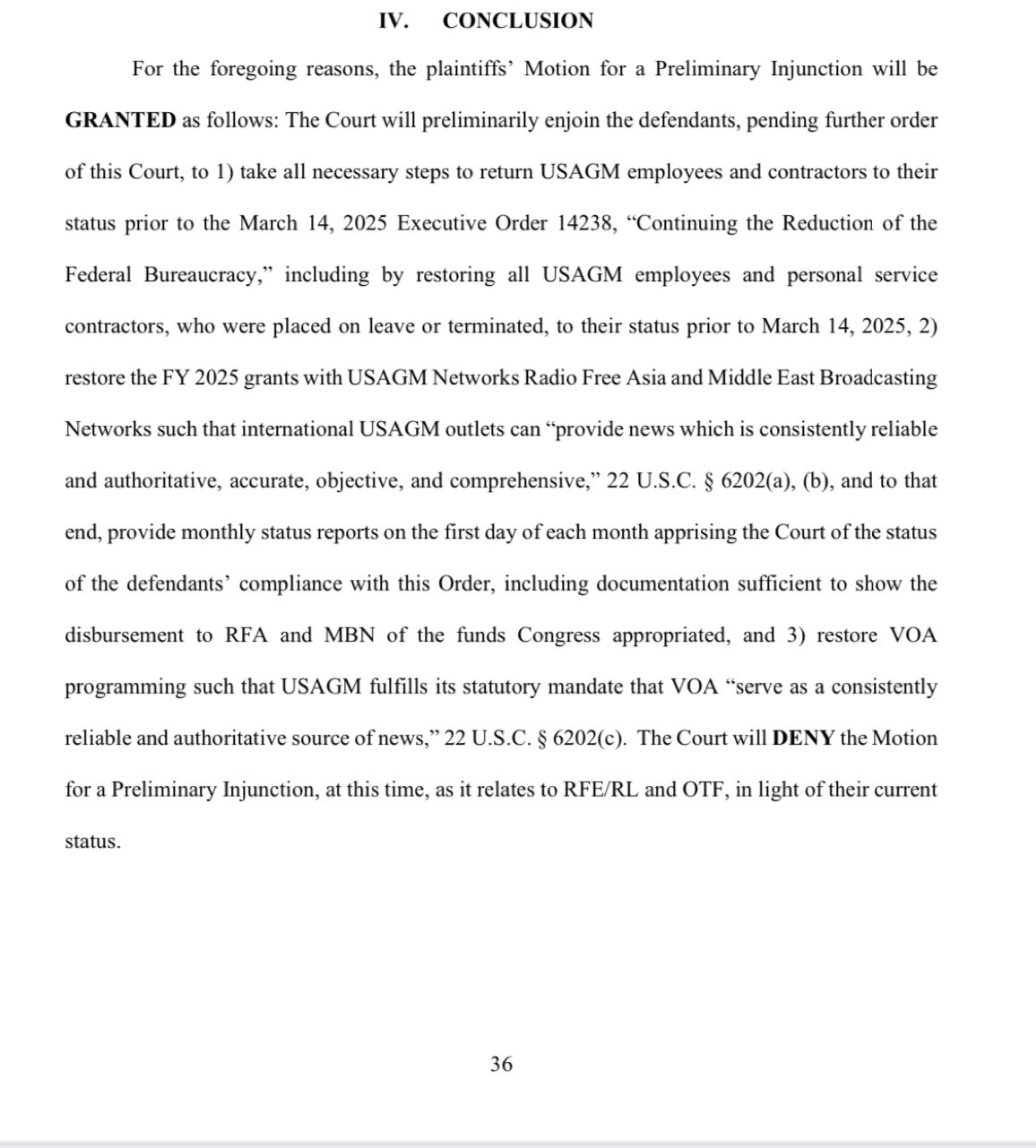 IV. CONCLUSION

For the foregoing reasons, the plaintiffs' Motion for a Preliminary Injunction will be GRANTED as follows: The Court will preliminarily enjoin the defendants, pending further order of this Court, to 1) take all necessary steps to return USAGM employees and contractors to their status prior to the March 14, 2025 Executive Order 14238, "Continuing the Reduction of the Federal Bureaucracy," including by restoring all USAGM employees and personal service contractors, who were placed on leave or terminated, to their status prior to March 14, 2025, 2) restore the FY 2025 grants with USAGM Networks Radio Free Asia and Middle East Broadcasting Networks such that international USAGM outlets can "provide news which is consistently reliable and authoritative, accurate, objective, and comprehensive," 22 U.S.C. § 6202(a), (b), and to that end, provide monthly status reports on the first day of each month apprising the Court of the status of the defendants' compliance with this Order, including documentation sufficient to show the disbursement to RFA and MBN of the funds Congress appropriated, and 3) restore VOA programming such that USAGM fulfills its statutory mandate that VOA "serve as a consistently reliable and authoritative source of news," 22 U.S.C. § 6202(c). The Court will DENY the Motion for a Preliminary Injunction, at this time, as it relates to RFE/RL and OTF, in light of their current status.

36